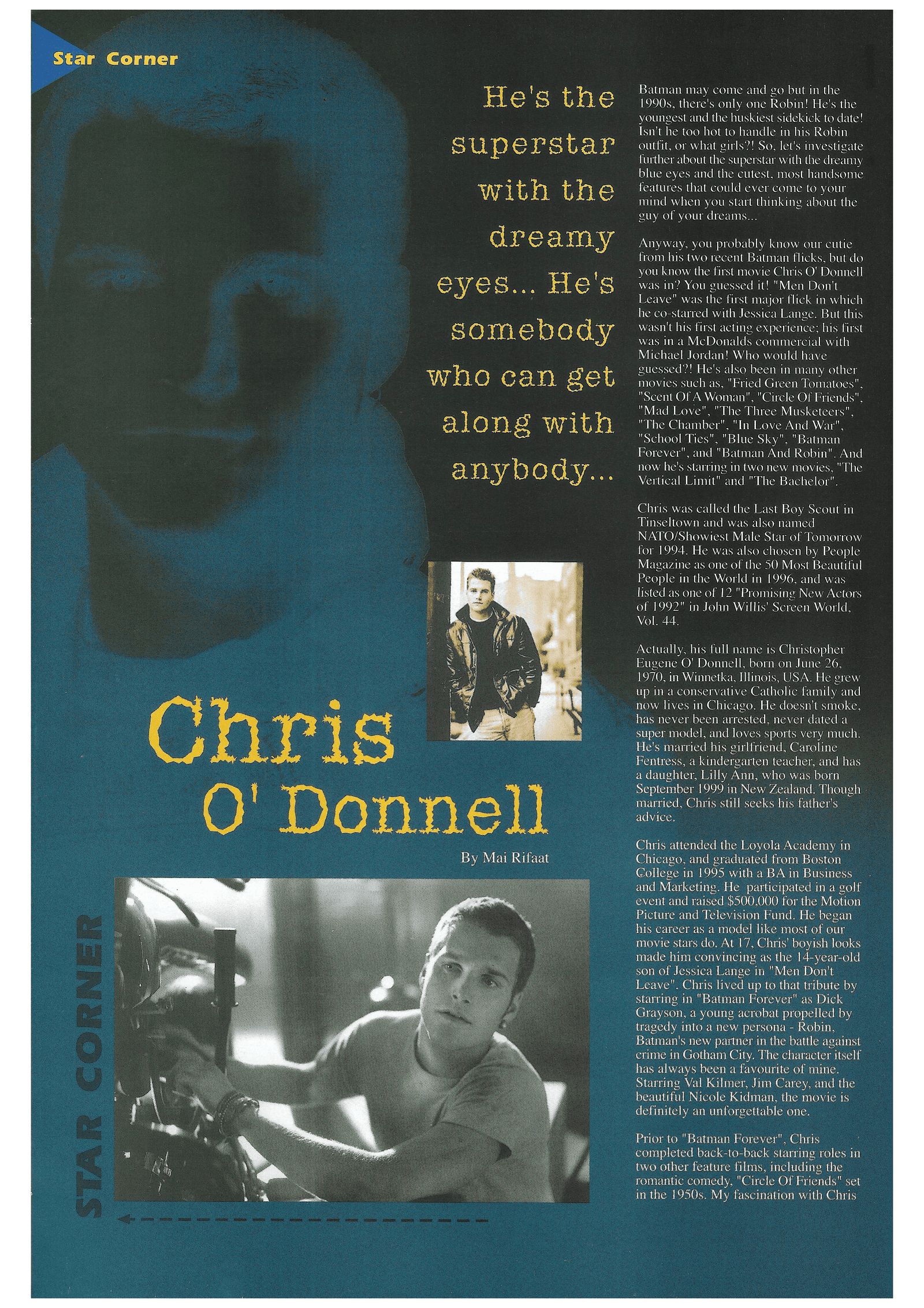 Star Corner

He's the superstar with the dreamy eyes... He's somebody who can get along with anybody...

Chris O' Donnell

By Mai Rifaat

STAR CORNER

Batman may come and go but in the 1990s, there's only one Robin! He's the youngest and the huskiest sidekick to date! Isn't he too hot to handle in his Robin outfit, or what girls?! So, let's investigate further about the superstar with the dreamy blue eyes and the cutest, most handsome features that could ever come to your mind when you start thinking about the guy of your dreams...

Anyway, you probably know our cutie from his two recent Batman flicks, but do you know the first movie Chris O' Donnell was in? You guessed it! "Men Don't Leave" was the first major flick in which he co-starred with Jessica Lange. But this wasn't his first acting experience; his first was in a McDonalds commercial with Michael Jordan! Who would have guessed?! He's also been in many other movies such as, "Fried Green Tomatoes", "Scent Of A Woman", "Circle Of Friends", "Mad Love", "The Three Musketeers", "The Chamber", "In Love And War", "School Ties", "Blue Sky", "Batman Forever", and "Batman And Robin". And now he's starring in two new movies, "The Vertical Limit" and "The Bachelor".

Chris was called the Last Boy Scout in Tinseltown and was also named NATO/Showiest Male Star of Tomorrow for 1994. He was also chosen by People Magazine as one of the 50 Most Beautiful People in the World in 1996, and was listed as one of 12 "Promising New Actors of 1992" in John Willis' Screen World, Vol. 44.

Actually, his full name is Christopher Eugene O' Donnell, born on June 26, 1970, in Winnetka, Illinois, USA. He grew up in a conservative Catholic family and now lives in Chicago. He doesn't smoke, has never been arrested, never dated a super model, and loves sports very much. He's married his girlfriend, Caroline Fentress, a kindergarten teacher, and has a daughter, Lilly Ann, who was born September 1999 in New Zealand. Though married, Chris still seeks his father's advice.

Chris attended the Loyola Academy in Chicago, and graduated from Boston College in 1995 with a BA in Business and Marketing. He participated in a golf event and raised $500,000 for the Motion Picture and Television Fund. He began his career as a model like most of our movie stars do. At 17, Chris' boyish looks made him convincing as the 14-year-old son of Jessica Lange in "Men Don't Leave". Chris lived up to that tribute by starring in "Batman Forever" as Dick Grayson, a young acrobat propelled by tragedy into a new persona - Robin, Batman's new partner in the battle against crime in Gotham City. The character itself has always been a favourite of mine. Starring Val Kilmer, Jim Carey, and the beautiful Nicole Kidman, the movie is definitely an unforgettable one.

Prior to "Batman Forever", Chris completed back-to-back starring roles in two other feature films, including the romantic comedy, "Circle Of Friends" set in the 1950s. My fascination with Chris